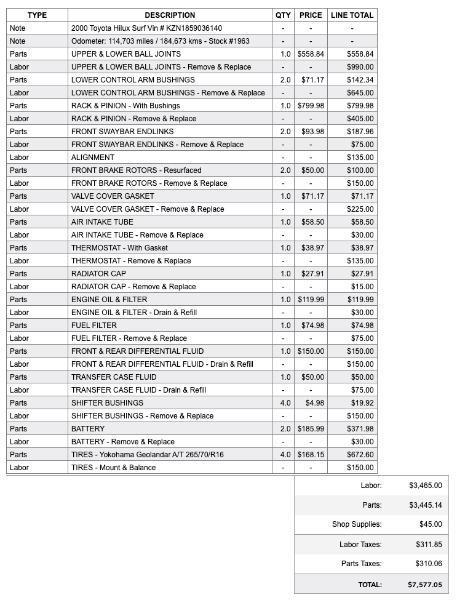 | TYPE | DESCRIPTION | QTY | PRICE | LINE TOTAL |
|---|---|---|---|---|
| Note | 2000 Toyota Hilux Surf Vin # KZN1859036140 | - | - | - |
| Note | Odometer: 114,703 miles / 184,673 kms - Stock #1963 | - | - | - |
| Parts | UPPER & LOWER BALL JOINTS | 1.0 | $558.84 | $558.84 |
| Labor | UPPER & LOWER BALL JOINTS - Remove & Replace | - | - | $990.00 |
| Parts | LOWER CONTROL ARM BUSHINGS | 2.0 | $71.17 | $142.34 |
| Labor | LOWER CONTROL ARM BUSHINGS - Remove & Replace | - | - | $645.00 |
| Parts | RACK & PINION - With Bushings | 1.0 | $799.98 | $799.98 |
| Labor | RACK & PINION - Remove & Replace | - | - | $405.00 |
| Parts | FRONT SWAYBAR ENDLINKS | 2.0 | $93.98 | $187.96 |
| Labor | FRONT SWAYBAR ENDLINKS - Remove & Replace | - | - | $75.00 |
| Labor | ALIGNMENT | - | - | $135.00 |
| Parts | FRONT BRAKE ROTORS - Resurfaced | 2.0 | $50.00 | $100.00 |
| Labor | FRONT BRAKE ROTORS - Remove & Replace | - | - | $150.00 |
| Parts | VALVE COVER GASKET | 1.0 | $71.17 | $71.17 |
| Labor | VALVE COVER GASKET - Remove & Replace | - | - | $225.00 |
| Parts | AIR INTAKE TUBE | 1.0 | $58.50 | $58.50 |
| Labor | AIR INTAKE TUBE - Remove & Replace | - | - | $30.00 |
| Parts | THERMOSTAT - With Gasket | 1.0 | $38.97 | $38.97 |
| Labor | THERMOSTAT - Remove & Replace | - | - | $135.00 |
| Parts | RADIATOR CAP | 1.0 | $27.91 | $27.91 |
| Labor | RADIATOR CAP - Remove & Replace | - | - | $15.00 |
| Parts | ENGINE OIL & FILTER | 1.0 | $119.99 | $119.99 |
| Labor | ENGINE OIL & FILTER - Drain & Refill | - | - | $30.00 |
| Parts | FUEL FILTER | 1.0 | $74.98 | $74.98 |
| Labor | FUEL FILTER - Remove & Replace | - | - | $75.00 |
| Parts | FRONT & REAR DIFFERENTIAL FLUID | 1.0 | $150.00 | $150.00 |
| Labor | FRONT & REAR DIFFERENTIAL FLUID - Drain & Refill | - | - | $150.00 |
| Parts | TRANSFER CASE FLUID | 1.0 | $50.00 | $50.00 |
| Labor | TRANSFER CASE FLUID - Drain & Refill | - | - | $75.00 |
| Parts | SHIFTER BUSHINGS | 4.0 | $4.98 | $19.92 |
| Labor | SHIFTER BUSHINGS - Remove & Replace | - | - | $150.00 |
| Parts | BATTERY | 2.0 | $185.99 | $371.98 |
| Labor | BATTERY - Remove & Replace | - | - | $30.00 |
| Parts | TIRES - Yokohama Geolandar A/T 265/70/R16 | 4.0 | $168.15 | $672.60 |
| Labor | TIRES - Mount & Balance | - | - | $150.00 |

| | |
|---|---|
| Labor: | $3,465.00 |
| Parts: | $3,445.14 |
| Shop Supplies: | $45.00 |
| Labor Taxes: | $311.85 |
| Parts Taxes: | $310.06 |
| TOTAL: | $7,577.05 |